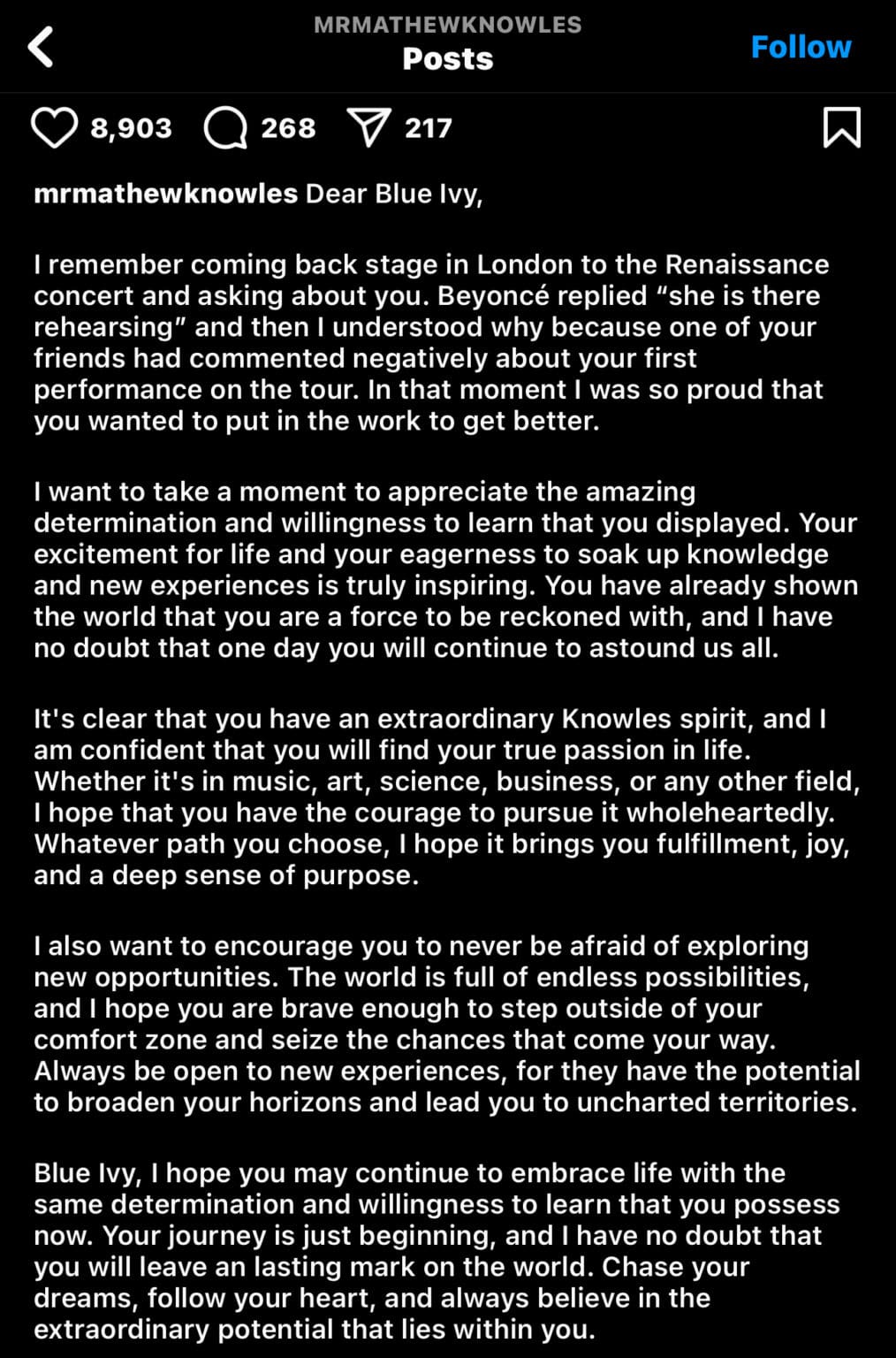 MRMATHEWKNOWLES
Posts
Follow

8,903 268 217

mrmathewknowles Dear Blue Ivy,

I remember coming back stage in London to the Renaissance concert and asking about you. Beyoncé replied “she is there rehearsing” and then I understood why because one of your friends had commented negatively about your first performance on the tour. In that moment I was so proud that you wanted to put in the work to get better.

I want to take a moment to appreciate the amazing determination and willingness to learn that you displayed. Your excitement for life and your eagerness to soak up knowledge and new experiences is truly inspiring. You have already shown the world that you are a force to be reckoned with, and I have no doubt that one day you will continue to astound us all.

It's clear that you have an extraordinary Knowles spirit, and I am confident that you will find your true passion in life. Whether it's in music, art, science, business, or any other field, I hope that you have the courage to pursue it wholeheartedly. Whatever path you choose, I hope it brings you fulfillment, joy, and a deep sense of purpose.

I also want to encourage you to never be afraid of exploring new opportunities. The world is full of endless possibilities, and I hope you are brave enough to step outside of your comfort zone and seize the chances that come your way. Always be open to new experiences, for they have the potential to broaden your horizons and lead you to uncharted territories.

Blue Ivy, I hope you may continue to embrace life with the same determination and willingness to learn that you possess now. Your journey is just beginning, and I have no doubt that you will leave an lasting mark on the world. Chase your dreams, follow your heart, and always believe in the extraordinary potential that lies within you.